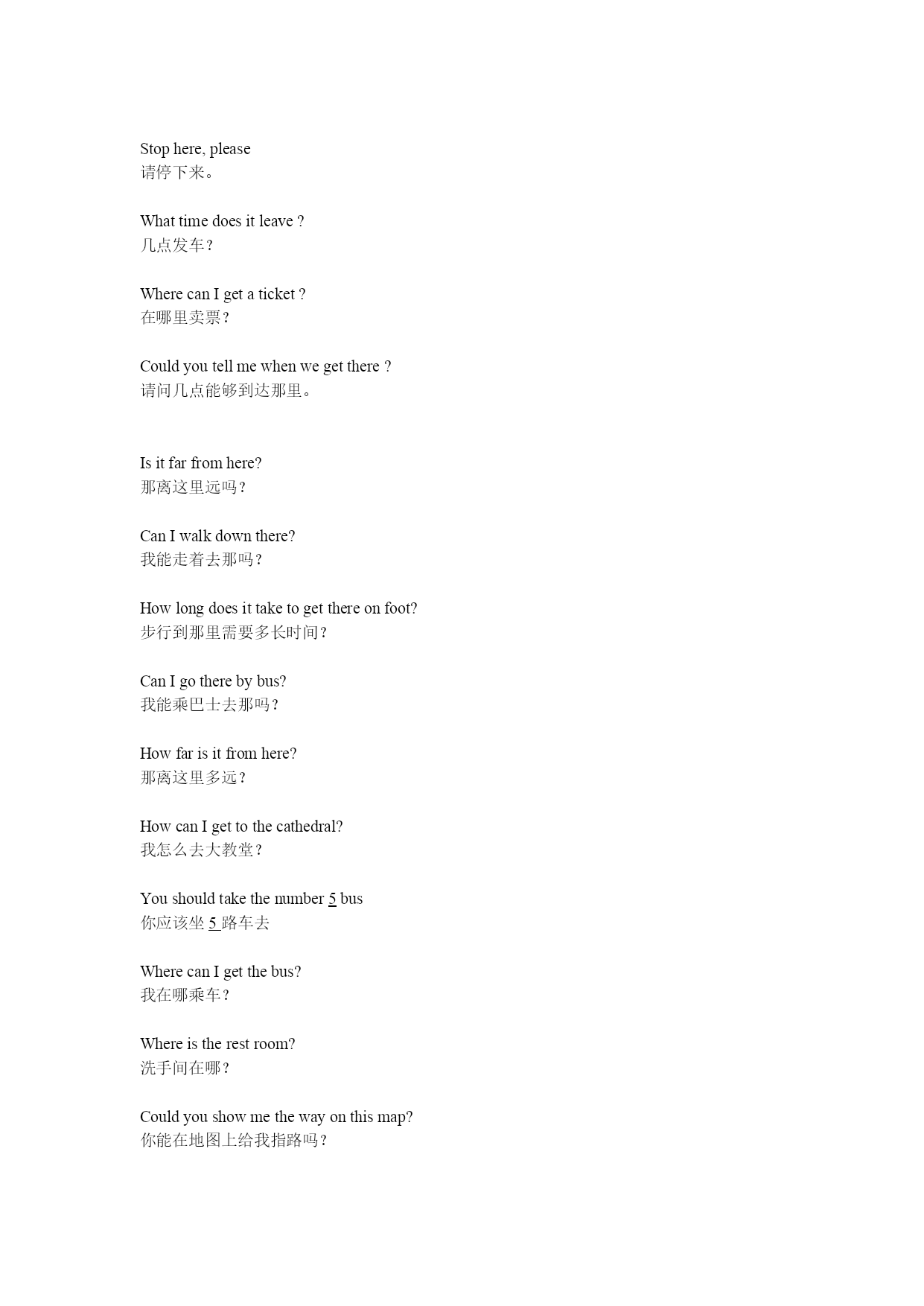 Stop here, please
请停下来。

What time does it leave ?
几点发车？

Where can I get a ticket ?
在哪里卖票？

Could you tell me when we get there ?
请问几点能够到达那里。

Is it far from here?
那离这里远吗？

Can I walk down there?
我能走着去那吗？

How long does it take to get there on foot?
步行到那里需要多长时间？

Can I go there by bus?
我能乘巴士去那吗？

How far is it from here?
那离这里多远？

How can I get to the cathedral?
我怎么去大教堂？

You should take the number 5 bus
你应该坐 5 路车去

Where can I get the bus?
我在哪乘车？

Where is the rest room?
洗手间在哪？

Could you show me the way on this map?
你能在地图上给我指路吗？